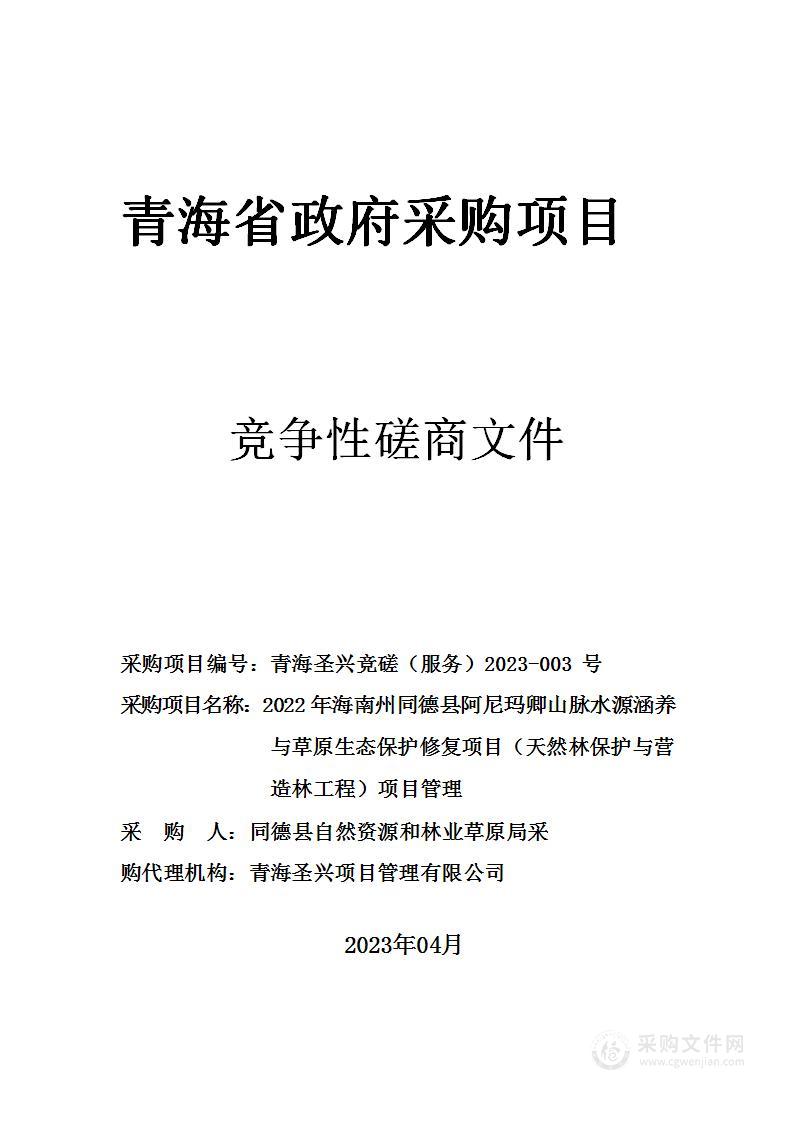 青海省政府采购项目

竞争性磋商文件

采购项目编号：青海圣兴竞磋（服务）2023-003 号

采购项目名称：2022 年海南州同德县阿尼玛卿山脉水源涵养与草原生态保护修复项目（天然林保护与营造林工程）项目管理

采 购 人：同德县自然资源和林业草原局采

购代理机构：青海圣兴项目管理有限公司

2023年04月

采购文件网
www.cgwenjian.com